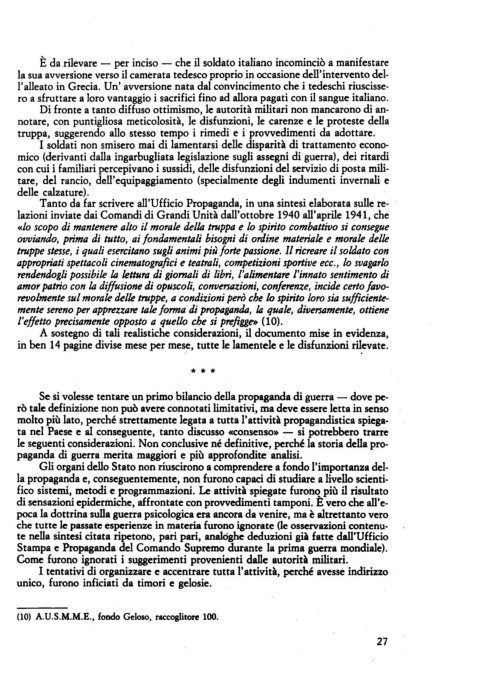 È da rilevare — per inciso — che il soldato italiano incominciò a manifestare la sua avversione verso il camerata tedesco proprio in occasione dell'intervento dell'alleato in Grecia. Un' avversione nata dal convincimento che i tedeschi riuscissero a sfruttare a loro vantaggio i sacrifici fino ad allora pagati con il sangue italiano.

Di fronte a tanto diffuso ottimismo, le autorità militari non mancarono di annotare, con puntigliosa meticolosità, le disfunzioni, le carenze e le proteste della truppa, suggerendo allo stesso tempo i rimedi e i provvedimenti da adottare.

I soldati non smisero mai di lamentarsi delle disparità di trattamento economico (derivanti dalla ingarbugliata legislazione sugli assegni di guerra), dei ritardi con cui i familiari percepivano i sussidi, delle disfunzioni del servizio di posta militare, del rancio, dell'equipaggiamento (specialmente degli indumenti invernali e delle calzature).

Tanto da far scrivere all'Ufficio Propaganda, in una sintesi elaborata sulle relazioni inviate dai Comandi di Grandi Unità dall'ottobre 1940 all'aprile 1941, che «lo scopo di mantenere alto il morale della truppa e lo spirito combattivo si consegue ovviando, prima di tutto, ai fondamentali bisogni di ordine materiale e morale delle truppe stesse, i quali esercitano sugli animi più forte passione. Il ricreare il soldato con appropriati spettacoli cinematografici e teatrali, competizioni sportive ecc., lo svagarlo rendendogli possibile la lettura di giornali di libri, l'alimentare l'innato sentimento di amor patrio con la diffusione di opuscoli, conversazioni, conferenze, incide certo favorevolmente sul morale delle truppe, a condizioni però che lo spirito loro sia sufficientemente sereno per apprezzare tale forma di propaganda, la quale, diversamente, ottiene l'effetto precisamente opposto a quello che si prefigge» (10).

A sostegno di tali realistiche considerazioni, il documento mise in evidenza, in ben 14 pagine divise mese per mese, tutte le lamentele e le disfunzioni rilevate.

* * *

Se si volesse tentare un primo bilancio della propaganda di guerra — dove però tale definizione non può avere connotati limitativi, ma deve essere letta in senso molto più lato, perché strettamente legata a tutta l'attività propagandistica spiegata nel Paese e al conseguente, tanto discusso «consenso» — si potrebbero trarre le seguenti considerazioni. Non conclusive né definitive, perché la storia della propaganda di guerra merita maggiori e più approfondite analisi.

Gli organi dello Stato non riuscirono a comprendere a fondo l'importanza della propaganda e, conseguentemente, non furono capaci di studiare a livello scientifico sistemi, metodi e programmazioni. Le attività spiegate furono più il risultato di sensazioni epidermiche, affrontate con provvedimenti tamponi. È vero che all'epoca la dottrina sulla guerra psicologica era ancora da venire, ma è altrettanto vero che tutte le passate esperienze in materia furono ignorate (le osservazioni contenute nella sintesi citata ripetono, pari pari, analoghe deduzioni già fatte dall'Ufficio Stampa e Propaganda del Comando Supremo durante la prima guerra mondiale). Come furono ignorati i suggerimenti provenienti dalle autorità militari.

I tentativi di organizzare e accentrare tutta l'attività, perché avesse indirizzo unico, furono inficiati da timori e gelosie.

(10) A.U.S.M.M.E., fondo Geloso, raccoglitore 100.

27